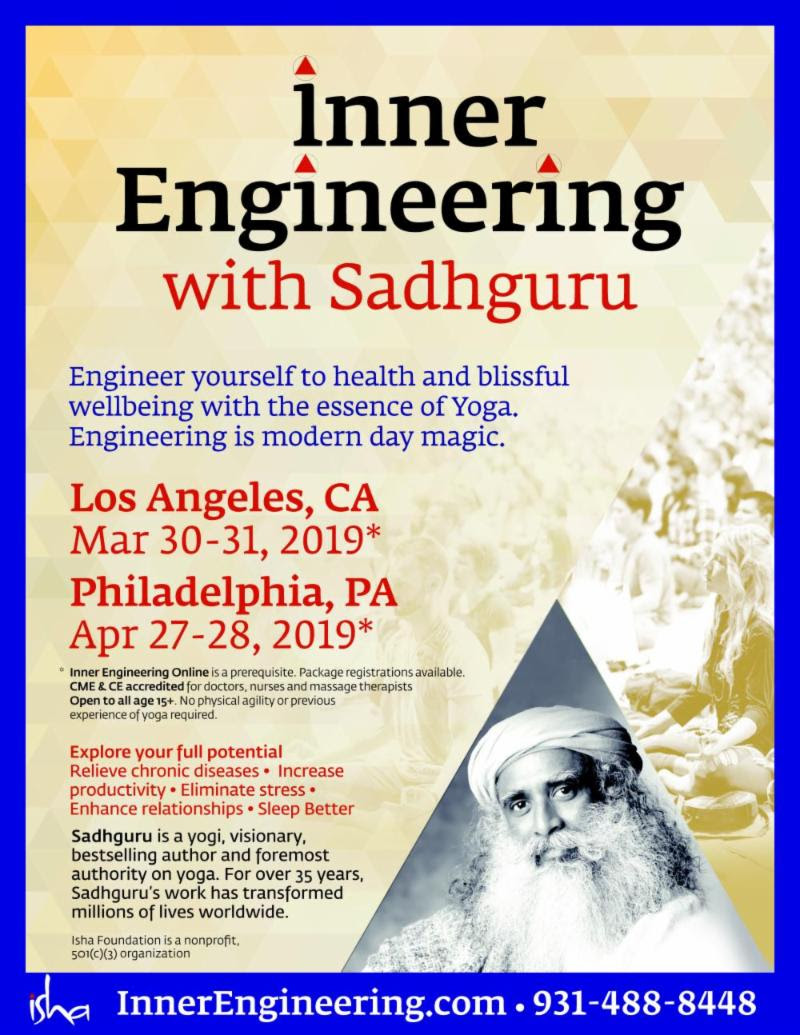 Inner Engineering
with Sadhguru

Engineer yourself to health and blissful wellbeing with the essence of Yoga. Engineering is modern day magic.

Los Angeles, CA
Mar 30-31, 2019*

Philadelphia, PA
Apr 27-28, 2019*

* Inner Engineering Online is a prerequisite. Package registrations available. CME & CE accredited for doctors, nurses and massage therapists Open to all age 15+. No physical agility or previous experience of yoga required.

Explore your full potential
Relieve chronic diseases • Increase productivity • Eliminate stress • Enhance relationships • Sleep Better

Sadhguru is a yogi, visionary, bestselling author and foremost authority on yoga. For over 35 years, Sadhguru's work has transformed millions of lives worldwide.

Isha Foundation is a nonprofit, 501(c)(3) organization

isha InnerEngineering.com • 931-488-8448